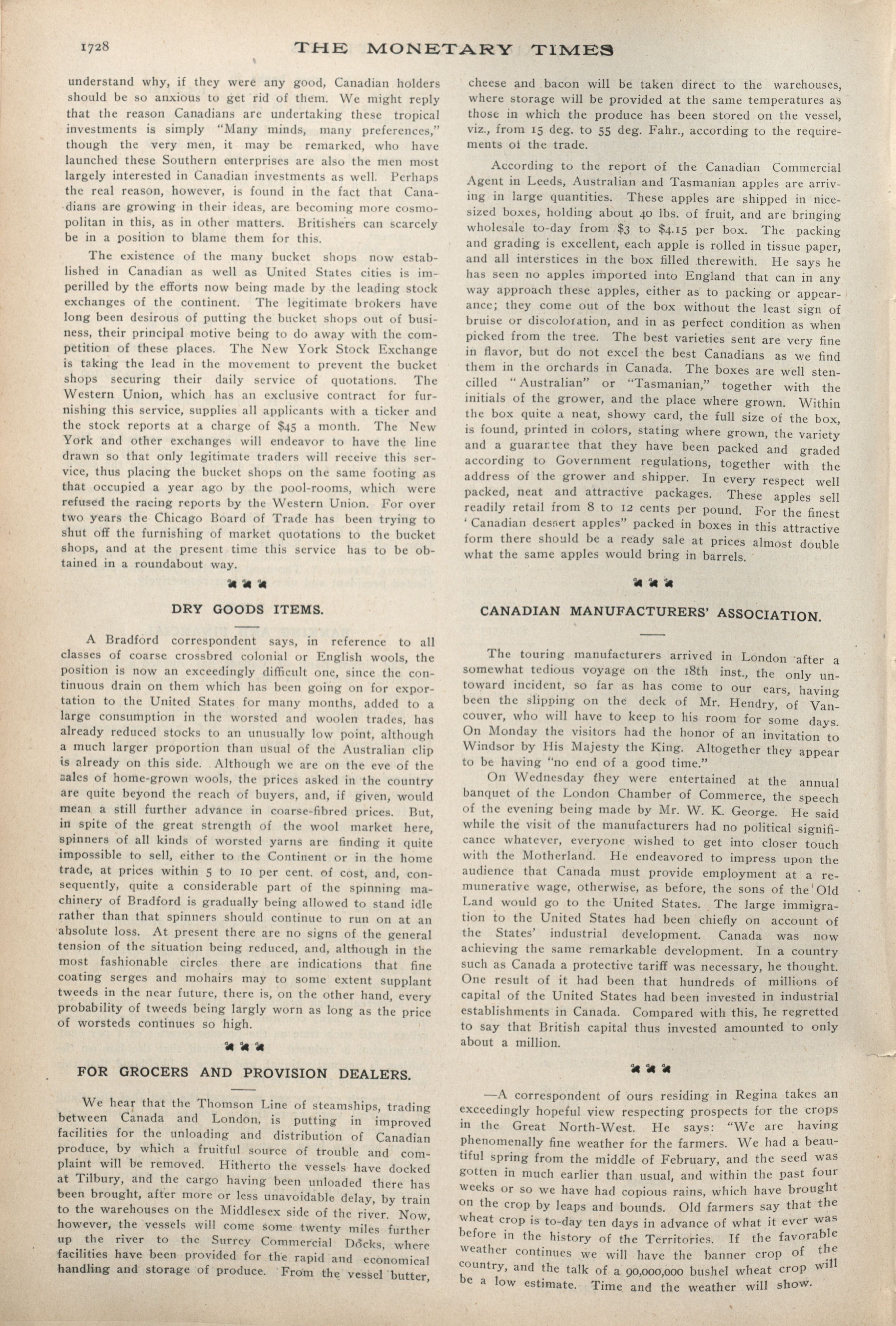 1728 THE MONETARY TIMES

understand why, if they were any good, Canadian holders should be so anxious to get rid of them. We might reply that the reason Canadians are undertaking these tropical investments is simply "Many minds, many preferences," though the very men, it may be remarked, who have launched these Southern enterprises are also the men most largely interested in Canadian investments as well. Perhaps the real reason, however, is found in the fact that Canadians are growing in their ideas, are becoming more cosmopolitan in this, as in other matters. Britishers can scarcely be in a position to blame them for this.

The existence of the many bucket shops now established in Canadian as well as United States cities is imperilled by the efforts now being made by the leading stock exchanges of the continent. The legitimate brokers have long been desirous of putting the bucket shops out of business, their principal motive being to do away with the competition of these places. The New York Stock Exchange is taking the lead in the movement to prevent the bucket shops securing their daily service of quotations. The Western Union, which has an exclusive contract for furnishing this service, supplies all applicants with a ticker and the stock reports at a charge of $45 a month. The New York and other exchanges will endeavor to have the line drawn so that only legitimate traders will receive this service, thus placing the bucket shops on the same footing as that occupied a year ago by the pool-rooms, which were refused the racing reports by the Western Union. For over two years the Chicago Board of Trade has been trying to shut off the furnishing of market quotations to the bucket shops, and at the present time this service has to be obtained in a roundabout way.

DRY GOODS ITEMS.

A Bradford correspondent says, in reference to all classes of coarse crossbred colonial or English wools, the position is now an exceedingly difficult one, since the continuous drain on them which has been going on for exportation to the United States for many months, added to a large consumption in the worsted and woolen trades, has already reduced stocks to an unusually low point, although a much larger proportion than usual of the Australian clip is already on this side. Although we are on the eve of the sales of home-grown wools, the prices asked in the country are quite beyond the reach of buyers, and, if given, would mean a still further advance in coarse-fibred prices. But, in spite of the great strength of the wool market here, spinners of all kinds of worsted yarns are finding it quite impossible to sell, either to the Continent or in the home trade, at prices within 5 to 10 per cent. of cost, and, consequently, quite a considerable part of the spinning machinery of Bradford is gradually being allowed to stand idle rather than that spinners should continue to run on at an absolute loss. At present there are no signs of the general tension of the situation being reduced, and, although in the most fashionable circles there are indications that fine coating serges and mohairs may to some extent supplant tweeds in the near future, there is, on the other hand, every probability of tweeds being largly worn as long as the price of worsteds continues so high.

FOR GROCERS AND PROVISION DEALERS.

We hear that the Thomson Line of steamships, trading between Canada and London, is putting in improved facilities for the unloading and distribution of Canadian produce, by which a fruitful source of trouble and complaint will be removed. Hitherto the vessels have docked at Tilbury, and the cargo having been unloaded there has been brought, after more or less unavoidable delay, by train to the warehouses on the Middlesex side of the river. Now, however, the vessels will come some twenty miles further up the river to the Surrey Commercial Docks, where facilities have been provided for the rapid and economical handling and storage of produce. From the vessel butter, cheese and bacon will be taken direct to the warehouses, where storage will be provided at the same temperatures as those in which the produce has been stored on the vessel, viz., from 15 deg. to 55 deg. Fahr., according to the requirements of the trade.

According to the report of the Canadian Commercial Agent in Leeds, Australian and Tasmanian apples are arriving in large quantities. These apples are shipped in nice-sized boxes, holding about 40 lbs. of fruit, and are bringing wholesale to-day from $3 to $4.15 per box. The packing and grading is excellent, each apple is rolled in tissue paper, and all interstices in the box filled therewith. He says he has seen no apples imported into England that can in any way approach these apples, either as to packing or appearance; they come out of the box without the least sign of bruise or discoloration, and in as perfect condition as when picked from the tree. The best varieties sent are very fine in flavor, but do not excel the best Canadians as we find them in the orchards in Canada. The boxes are well stencilled "Australian" or "Tasmanian," together with the initials of the grower, and the place where grown. Within the box quite a neat, showy card, the full size of the box, is found, printed in colors, stating where grown, the variety and a guarantee that they have been packed and graded according to Government regulations, together with the address of the grower and shipper. In every respect well packed, neat and attractive packages. These apples sell readily retail from 8 to 12 cents per pound. For the finest 'Canadian dessert apples" packed in boxes in this attractive form there should be a ready sale at prices almost double what the same apples would bring in barrels.

CANADIAN MANUFACTURERS' ASSOCIATION.

The touring manufacturers arrived in London after a somewhat tedious voyage on the 18th inst., the only untoward incident, so far as has come to our ears, having been the slipping on the deck of Mr. Hendry, of Vancouver, who will have to keep to his room for some days. On Monday the visitors had the honor of an invitation to Windsor by His Majesty the King. Altogether they appear to be having "no end of a good time."

On Wednesday they were entertained at the annual banquet of the London Chamber of Commerce, the speech of the evening being made by Mr. W. K. George. He said while the visit of the manufacturers had no political significance whatever, everyone wished to get into closer touch with the Motherland. He endeavored to impress upon the audience that Canada must provide employment at a remunerative wage, otherwise, as before, the sons of the Old Land would go to the United States. The large immigration to the United States had been chiefly on account of the States' industrial development. Canada was now achieving the same remarkable development. In a country such as Canada a protective tariff was necessary, he thought. One result of it had been that hundreds of millions of capital of the United States had been invested in industrial establishments in Canada. Compared with this, he regretted to say that British capital thus invested amounted to only about a million.

—A correspondent of ours residing in Regina takes an exceedingly hopeful view respecting prospects for the crops in the Great North-West. He says: "We are having phenomenally fine weather for the farmers. We had a beautiful spring from the middle of February, and the seed was gotten in much earlier than usual, and within the past four weeks or so we have had copious rains, which have brought on the crop by leaps and bounds. Old farmers say that the wheat crop is to-day ten days in advance of what it ever was before in the history of the Territories. If the favorable weather continues we will have the banner crop of the country, and the talk of a 90,000,000 bushel wheat crop will be a low estimate. Time and the weather will show.